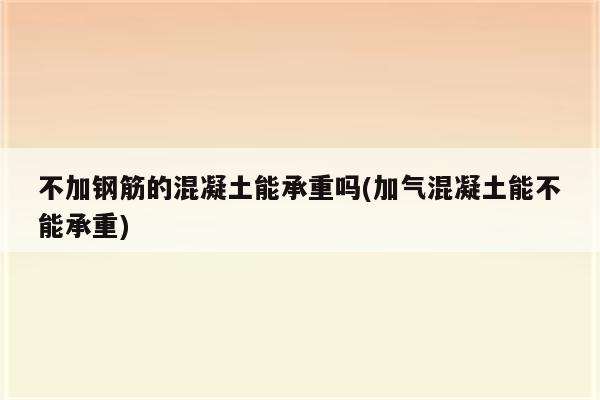 不加钢筋的混凝土能承重吗(加气混凝土能不能承重)